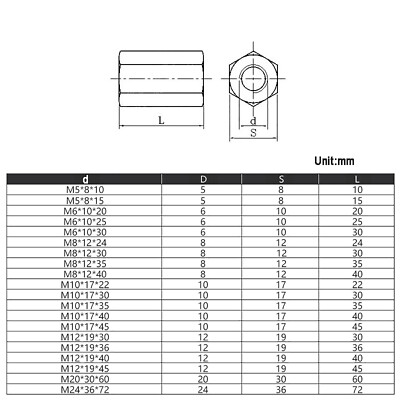 L

d

S

Unit:mm

| d | D | S | L |
|---|---|---|---|
| M5\*8\*10 | 5 | 8 | 10 |
| M5\*8\*15 | 5 | 8 | 15 |
| M6\*10\*20 | 6 | 10 | 20 |
| M6\*10\*25 | 6 | 10 | 25 |
| M6\*10\*30 | 6 | 10 | 30 |
| M8\*12\*24 | 8 | 12 | 24 |
| M8\*12\*30 | 8 | 12 | 30 |
| M8\*12\*35 | 8 | 12 | 35 |
| M8\*12\*40 | 8 | 12 | 40 |
| M10\*17\*22 | 10 | 17 | 22 |
| M10\*17\*30 | 10 | 17 | 30 |
| M10\*17\*35 | 10 | 17 | 35 |
| M10\*17\*40 | 10 | 17 | 40 |
| M10\*17\*45 | 10 | 17 | 45 |
| M12\*19\*30 | 12 | 19 | 30 |
| M12\*19\*36 | 12 | 19 | 36 |
| M12\*19\*40 | 12 | 19 | 40 |
| M12\*19\*45 | 12 | 19 | 45 |
| M20\*30\*60 | 20 | 30 | 60 |
| M24\*36\*72 | 24 | 36 | 72 |